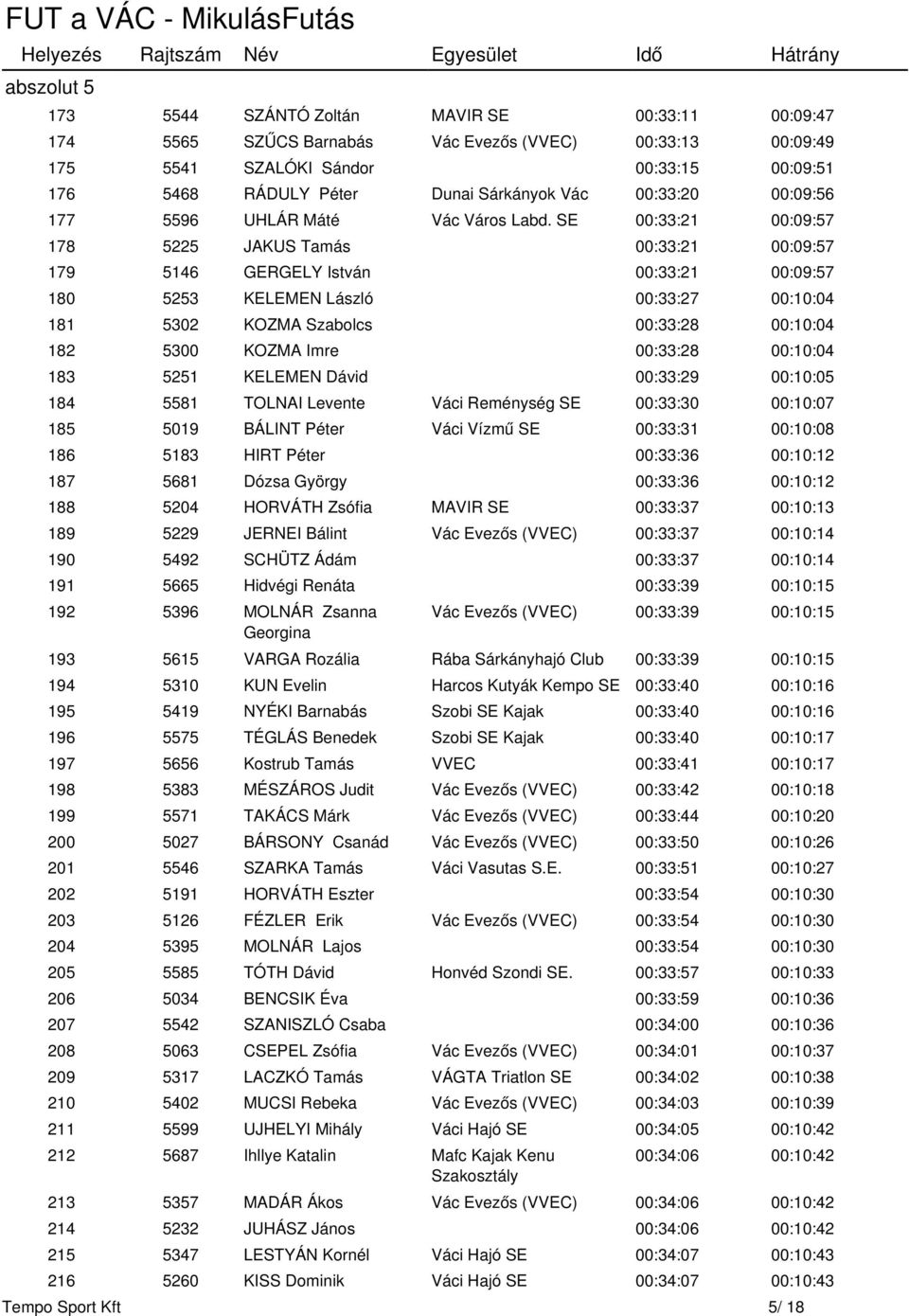 FUT a VÁC - MikulásFutás

| Helyezés | Rajtszám | Név | Egyesület | Idő | Hátrány |
|---|---|---|---|---|---|
| abszolut 5 | | | | | |
| 173 | 5544 | SZÁNTÓ Zoltán | MAVIR SE | 00:33:11 | 00:09:47 |
| 174 | 5565 | SZŰCS Barnabás | Vác Evezős (VVEC) | 00:33:13 | 00:09:49 |
| 175 | 5541 | SZALÓKI Sándor | | 00:33:15 | 00:09:51 |
| 176 | 5468 | RÁDULY Péter | Dunai Sárkányok Vác | 00:33:20 | 00:09:56 |
| 177 | 5596 | UHLÁR Máté | Vác Város Labd. SE | 00:33:21 | 00:09:57 |
| 178 | 5225 | JAKUS Tamás | | 00:33:21 | 00:09:57 |
| 179 | 5146 | GERGELY István | | 00:33:21 | 00:09:57 |
| 180 | 5253 | KELEMEN László | | 00:33:27 | 00:10:04 |
| 181 | 5302 | KOZMA Szabolcs | | 00:33:28 | 00:10:04 |
| 182 | 5300 | KOZMA Imre | | 00:33:28 | 00:10:04 |
| 183 | 5251 | KELEMEN Dávid | | 00:33:29 | 00:10:05 |
| 184 | 5581 | TOLNAI Levente | Váci Reménység SE | 00:33:30 | 00:10:07 |
| 185 | 5019 | BÁLINT Péter | Váci Vízmű SE | 00:33:31 | 00:10:08 |
| 186 | 5183 | HIRT Péter | | 00:33:36 | 00:10:12 |
| 187 | 5681 | Dózsa György | | 00:33:36 | 00:10:12 |
| 188 | 5204 | HORVÁTH Zsófia | MAVIR SE | 00:33:37 | 00:10:13 |
| 189 | 5229 | JERNEI Bálint | Vác Evezős (VVEC) | 00:33:37 | 00:10:14 |
| 190 | 5492 | SCHÜTZ Ádám | | 00:33:37 | 00:10:14 |
| 191 | 5665 | Hidvégi Renáta | | 00:33:39 | 00:10:15 |
| 192 | 5396 | MOLNÁR Zsanna Georgina | Vác Evezős (VVEC) | 00:33:39 | 00:10:15 |
| 193 | 5615 | VARGA Rozália | Rába Sárkányhajó Club | 00:33:39 | 00:10:15 |
| 194 | 5310 | KUN Evelin | Harcos Kutyák Kempo SE | 00:33:40 | 00:10:16 |
| 195 | 5419 | NYÉKI Barnabás | Szobi SE Kajak | 00:33:40 | 00:10:16 |
| 196 | 5575 | TÉGLÁS Benedek | Szobi SE Kajak | 00:33:40 | 00:10:17 |
| 197 | 5656 | Kostrub Tamás | VVEC | 00:33:41 | 00:10:17 |
| 198 | 5383 | MÉSZÁROS Judit | Vác Evezős (VVEC) | 00:33:42 | 00:10:18 |
| 199 | 5571 | TAKÁCS Márk | Vác Evezős (VVEC) | 00:33:44 | 00:10:20 |
| 200 | 5027 | BÁRSONY Csanád | Vác Evezős (VVEC) | 00:33:50 | 00:10:26 |
| 201 | 5546 | SZARKA Tamás | Váci Vasutas S.E. | 00:33:51 | 00:10:27 |
| 202 | 5191 | HORVÁTH Eszter | | 00:33:54 | 00:10:30 |
| 203 | 5126 | FÉZLER Erik | Vác Evezős (VVEC) | 00:33:54 | 00:10:30 |
| 204 | 5395 | MOLNÁR Lajos | | 00:33:54 | 00:10:30 |
| 205 | 5585 | TÓTH Dávid | Honvéd Szondi SE. | 00:33:57 | 00:10:33 |
| 206 | 5034 | BENCSIK Éva | | 00:33:59 | 00:10:36 |
| 207 | 5542 | SZANISZLÓ Csaba | | 00:34:00 | 00:10:36 |
| 208 | 5063 | CSEPEL Zsófia | Vác Evezős (VVEC) | 00:34:01 | 00:10:37 |
| 209 | 5317 | LACZKÓ Tamás | VÁGTA Triatlon SE | 00:34:02 | 00:10:38 |
| 210 | 5402 | MUCSI Rebeka | Vác Evezős (VVEC) | 00:34:03 | 00:10:39 |
| 211 | 5599 | UJHELYI Mihály | Váci Hajó SE | 00:34:05 | 00:10:42 |
| 212 | 5687 | Ihllye Katalin | Mafc Kajak Kenu Szakosztály | 00:34:06 | 00:10:42 |
| 213 | 5357 | MADÁR Ákos | Vác Evezős (VVEC) | 00:34:06 | 00:10:42 |
| 214 | 5232 | JUHÁSZ János | | 00:34:06 | 00:10:42 |
| 215 | 5347 | LESTYÁN Kornél | Váci Hajó SE | 00:34:07 | 00:10:43 |
| 216 | 5260 | KISS Dominik | Váci Hajó SE | 00:34:07 | 00:10:43 |

Tempo Sport Kft 5/ 18